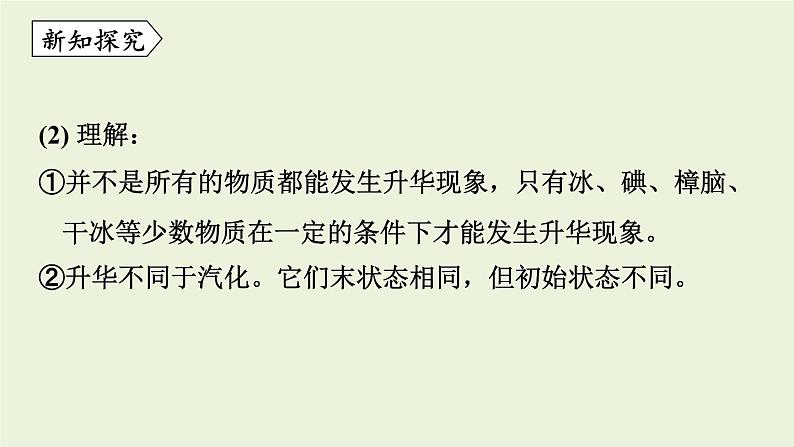 新知探究

(2) 理解：

①并不是所有的物质都能发生升华现象，只有冰、碘、樟脑、干冰等少数物质在一定的条件下才能发生升华现象。

②升华不同于汽化。它们末状态相同，但初始状态不同。